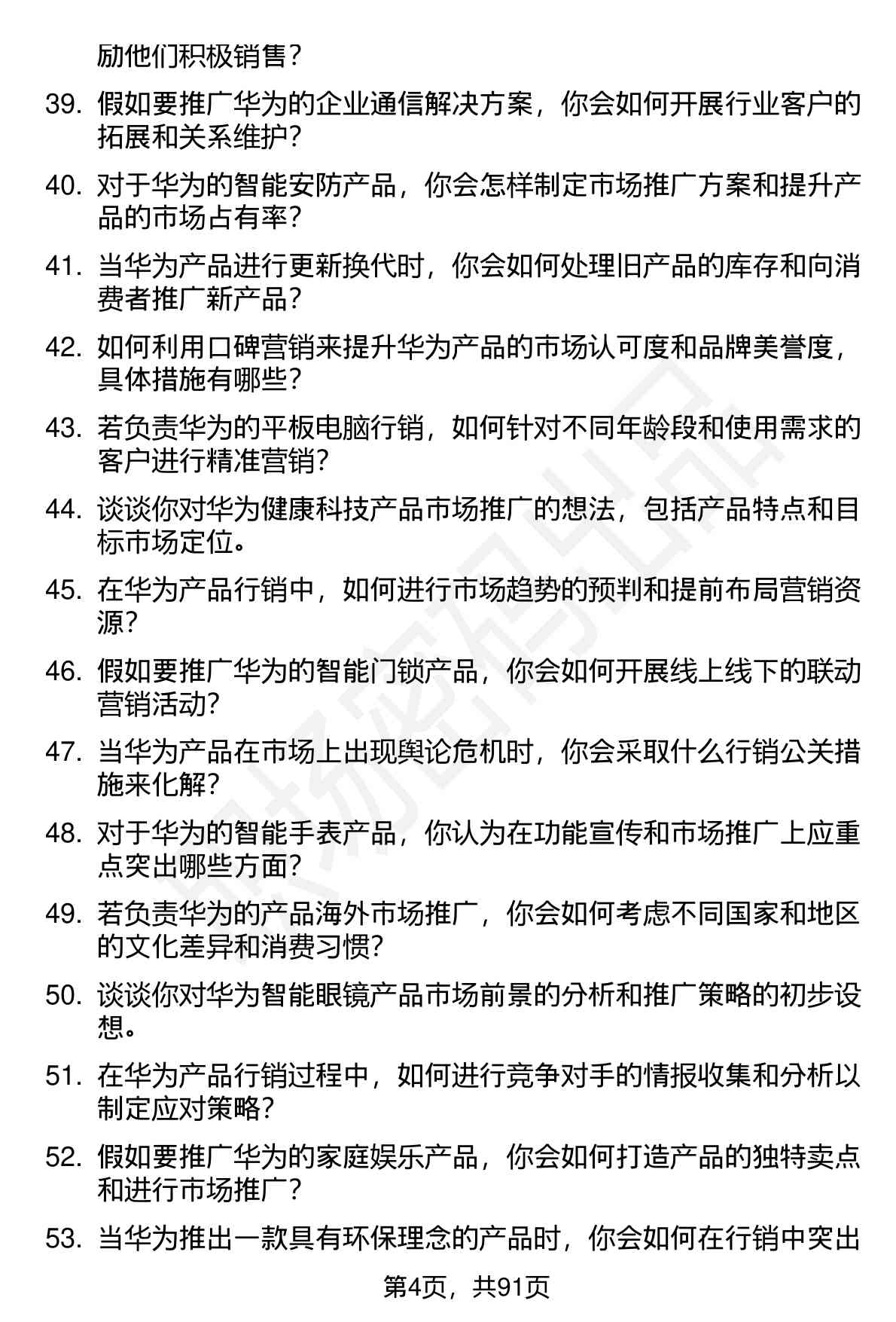 励他们积极销售？

39. 假如要推广华为的企业通信解决方案，你会如何开展行业客户的拓展和关系维护？

40. 对于华为的智能安防产品，你会怎样制定市场推广方案和提升产品的市场占有率？

41. 当华为产品进行更新换代时，你会如何处理旧产品的库存和向消费者推广新产品？

42. 如何利用口碑营销来提升华为产品的市场认可度和品牌美誉度，具体措施有哪些？

43. 若负责华为的平板电脑行销，如何针对不同年龄段和使用需求的客户进行精准营销？

44. 谈谈你对华为健康科技产品市场推广的想法，包括产品特点和目标市场定位。

45. 在华为产品行销中，如何进行市场趋势的预判和提前布局营销资源？

46. 假如要推广华为的智能门锁产品，你会如何开展线上线下的联动营销活动？

47. 当华为产品在市场上出现舆论危机时，你会采取什么行销公关措施来化解？

48. 对于华为的智能手表产品，你认为在功能宣传和市场推广上应重点突出哪些方面？

49. 若负责华为的产品海外市场推广，你会如何考虑不同国家和地区的文化差异和消费习惯？

50. 谈谈你对华为智能眼镜产品市场前景的分析和推广策略的初步设想。

51. 在华为产品行销过程中，如何进行竞争对手的情报收集和分析以制定应对策略？

52. 假如要推广华为的家庭娱乐产品，你会如何打造产品的独特卖点和进行市场推广？

53. 当华为推出一款具有环保理念的产品时，你会如何在行销中突出

第4页，共91页